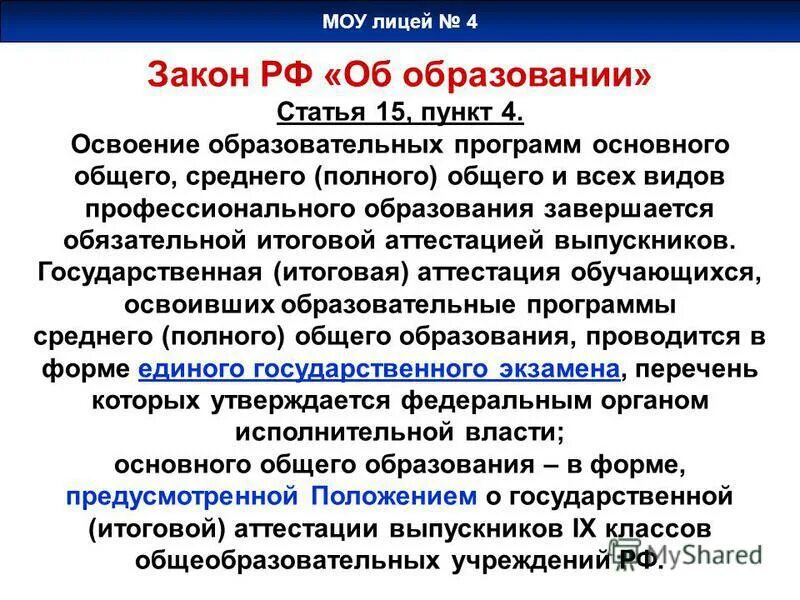 МОУ лицей № 4

Закон РФ «Об образовании»

Статья 15, пункт 4.

Освоение образовательных программ основного общего, среднего (полного) общего и всех видов профессионального образования завершается обязательной итоговой аттестацией выпускников.

Государственная (итоговая) аттестация обучающихся, освоивших образовательные программы среднего (полного) общего образования, проводится в форме единого государственного экзамена, перечень которых утверждается федеральным органом исполнительной власти;

основного общего образования – в форме, предусмотренной Положением о государственной (итоговой) аттестации выпускников IX классов общеобразовательных учреждений РФ.

MyShared